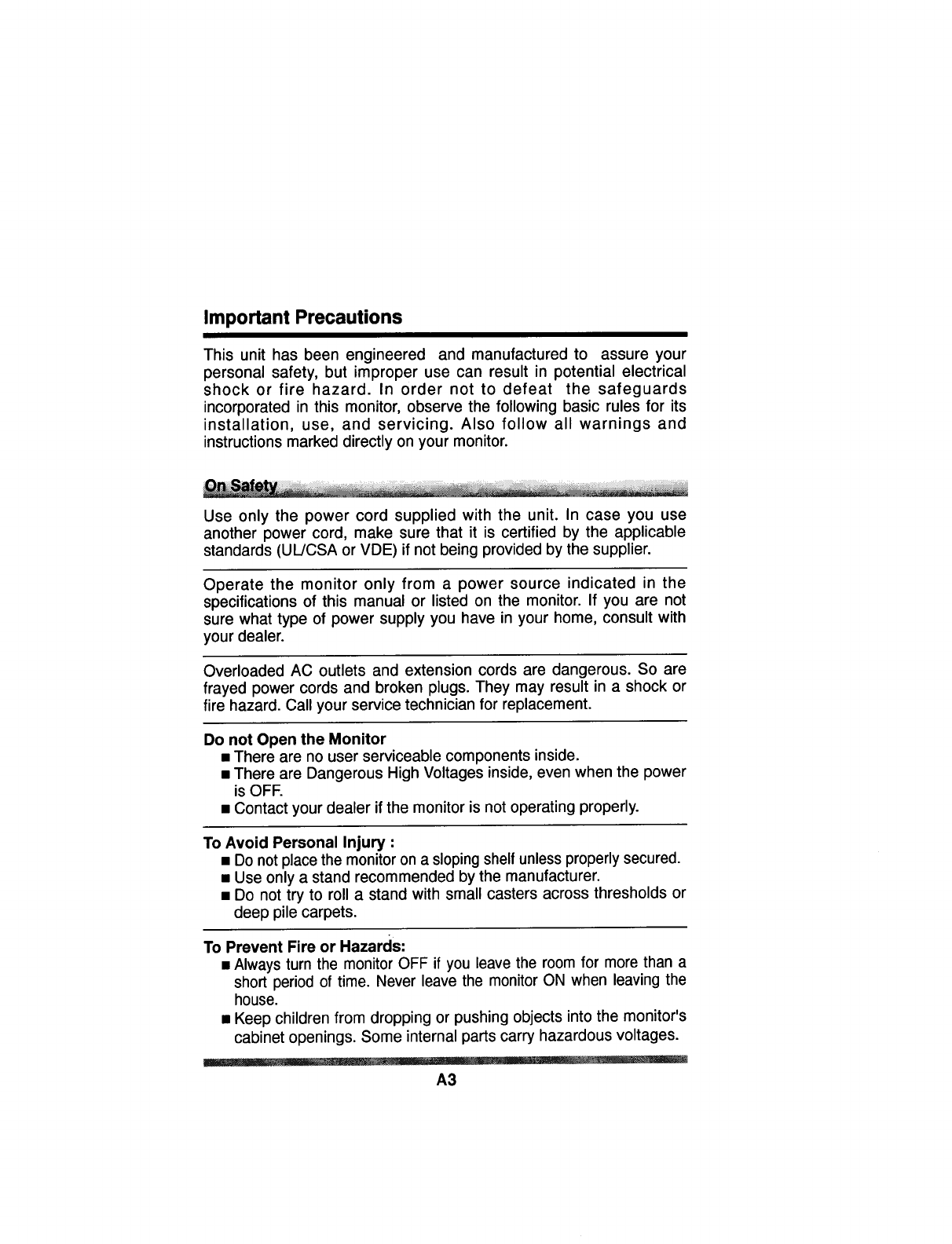 Important Precautions

This unit has been engineered and manufactured to assure your personal safety, but improper use can result in potential electrical shock or fire hazard. In order not to defeat the safeguards incorporated in this monitor, observe the following basic rules for its installation, use, and servicing. Also follow all warnings and instructions marked directly on your monitor.

On Safety

Use only the power cord supplied with the unit. In case you use another power cord, make sure that it is certified by the applicable standards (UL/CSA or VDE) if not being provided by the supplier.

Operate the monitor only from a power source indicated in the specifications of this manual or listed on the monitor. If you are not sure what type of power supply you have in your home, consult with your dealer.

Overloaded AC outlets and extension cords are dangerous. So are frayed power cords and broken plugs. They may result in a shock or fire hazard. Call your service technician for replacement.

Do not Open the Monitor
■ There are no user serviceable components inside.
■ There are Dangerous High Voltages inside, even when the power is OFF.
■ Contact your dealer if the monitor is not operating properly.

To Avoid Personal Injury :
■ Do not place the monitor on a sloping shelf unless properly secured.
■ Use only a stand recommended by the manufacturer.
■ Do not try to roll a stand with small casters across thresholds or deep pile carpets.

To Prevent Fire or Hazards:
■ Always turn the monitor OFF if you leave the room for more than a short period of time. Never leave the monitor ON when leaving the house.
■ Keep children from dropping or pushing objects into the monitor's cabinet openings. Some internal parts carry hazardous voltages.

A3